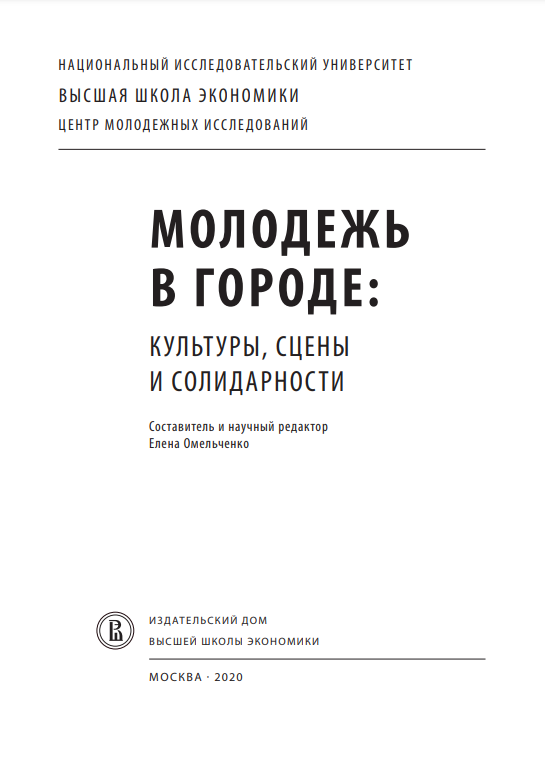 НАЦИОНАЛЬНЫЙ ИССЛЕДОВАТЕЛЬСКИЙ УНИВЕРСИТЕТ
ВЫСШАЯ ШКОЛА ЭКОНОМИКИ
ЦЕНТР МОЛОДЕЖНЫХ ИССЛЕДОВАНИЙ

МОЛОДЕЖЬ В ГОРОДЕ:

КУЛЬТУРЫ, СЦЕНЫ И СОЛИДАРНОСТИ

Составитель и научный редактор
Елена Омельченко

ИЗДАТЕЛЬСКИЙ ДОМ
ВЫСШЕЙ ШКОЛЫ ЭКОНОМИКИ

МОСКВА · 2020